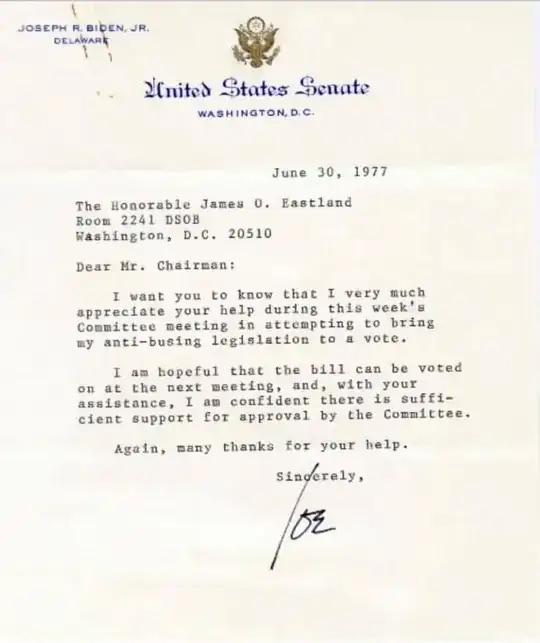 JOSEPH R. BIDEN, JR.
DELAWARE

United States Senate
WASHINGTON, D.C.

June 30, 1977

The Honorable James O. Eastland
Room 2241 DSOB
Washington, D.C. 20510

Dear Mr. Chairman:

I want you to know that I very much appreciate your help during this week's Committee meeting in attempting to bring my anti-busing legislation to a vote.

I am hopeful that the bill can be voted on at the next meeting, and, with your assistance, I am confident there is sufficient support for approval by the Committee.

Again, many thanks for your help.

Sincerely,

Joe